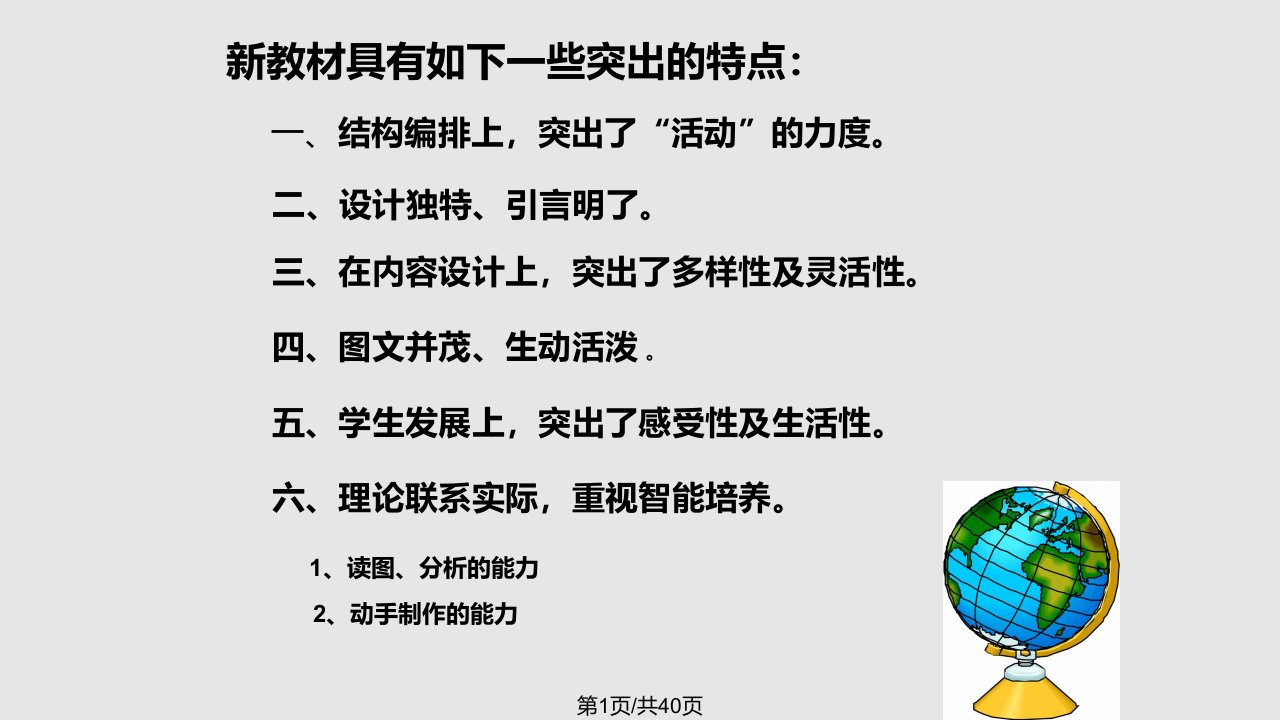 新教材具有如下一些突出的特点：

一、结构编排上，突出了“活动”的力度。

二、设计独特、引言明了。

三、在内容设计上，突出了多样性及灵活性。

四、图文并茂、生动活泼 。

五、学生发展上，突出了感受性及生活性。

六、理论联系实际，重视智能培养。

1、读图、分析的能力

2、动手制作的能力

第1页/共40页